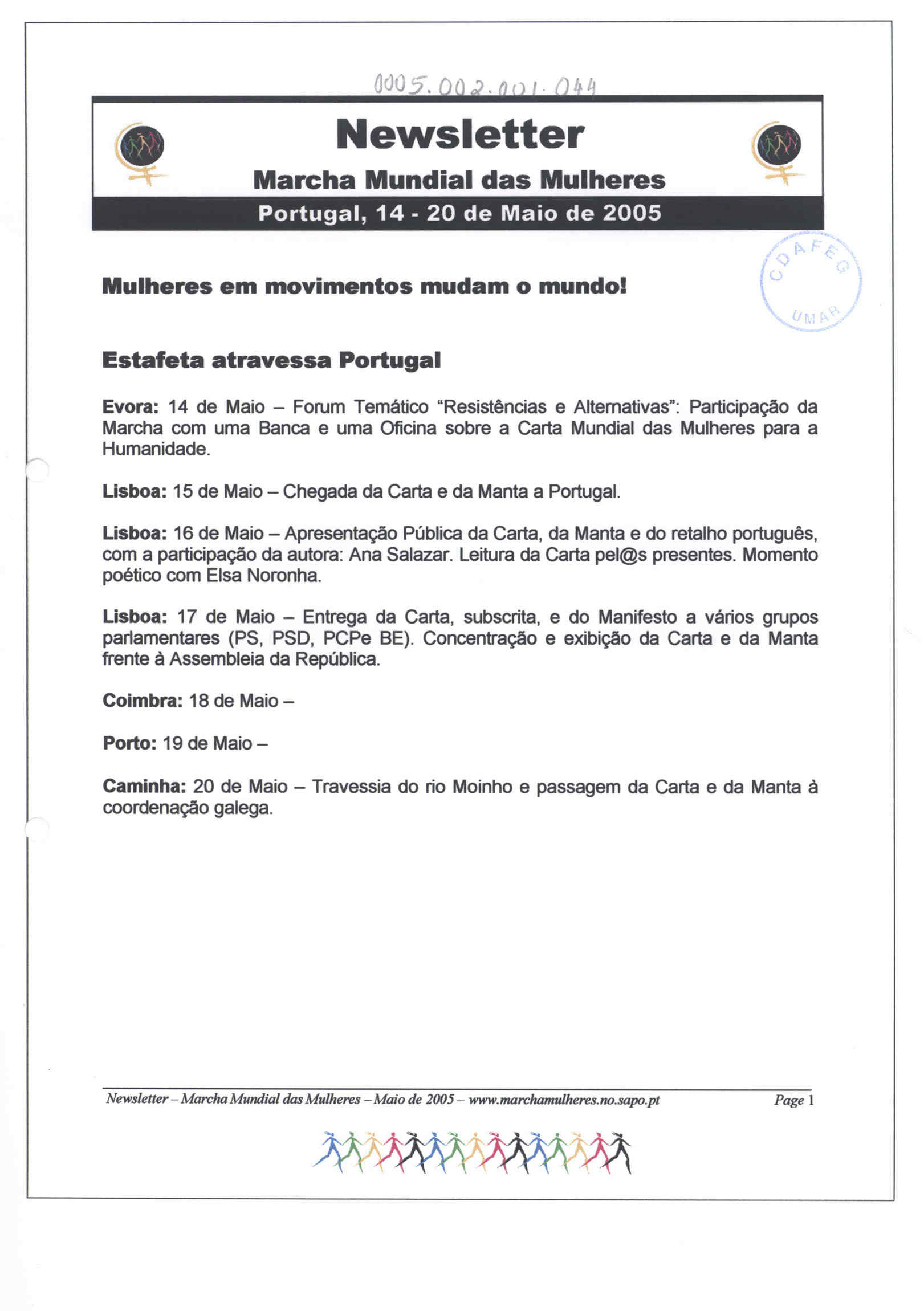 0005.002.001.044

Newsletter

Marcha Mundial das Mulheres

Portugal, 14 - 20 de Maio de 2005

CDAFEG
UMAR

Mulheres em movimentos mudam o mundo!

Estafeta atravessa Portugal

Evora: 14 de Maio – Forum Temático "Resistências e Alternativas": Participação da Marcha com uma Banca e uma Oficina sobre a Carta Mundial das Mulheres para a Humanidade.

Lisboa: 15 de Maio – Chegada da Carta e da Manta a Portugal.

Lisboa: 16 de Maio – Apresentação Pública da Carta, da Manta e do retalho português, com a participação da autora: Ana Salazar. Leitura da Carta pel@s presentes. Momento poético com Elsa Noronha.

Lisboa: 17 de Maio – Entrega da Carta, subscrita, e do Manifesto a vários grupos parlamentares (PS, PSD, PCPe BE). Concentração e exibição da Carta e da Manta frente à Assembleia da República.

Coimbra: 18 de Maio –

Porto: 19 de Maio –

Caminha: 20 de Maio – Travessia do rio Moinho e passagem da Carta e da Manta à coordenação galega.

Newsletter – Marcha Mundial das Mulheres – Maio de 2005 – www.marchamulheres.no.sapo.pt Page 1